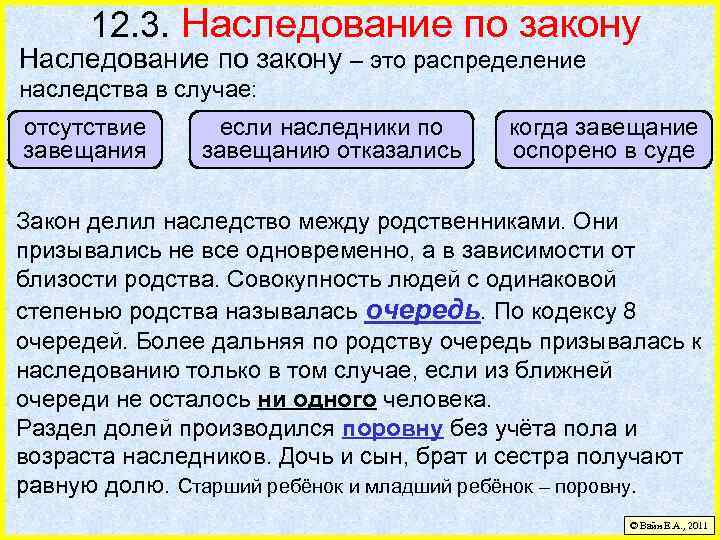 12.3. Наследование по закону

Наследование по закону – это распределение наследства в случае:

отсутствие завещания

если наследники по завещанию отказались

когда завещание оспорено в суде

Закон делил наследство между родственниками. Они призывались не все одновременно, а в зависимости от близости родства. Совокупность людей с одинаковой степенью родства называлась очередь. По кодексу 8 очередей. Более дальняя по родству очередь призывалась к наследованию только в том случае, если из ближней очереди не осталось ни одного человека.
Раздел долей производился поровну без учёта пола и возраста наследников. Дочь и сын, брат и сестра получают равную долю. Старший ребёнок и младший ребёнок – поровну.

© Вайн Е.А., 2011